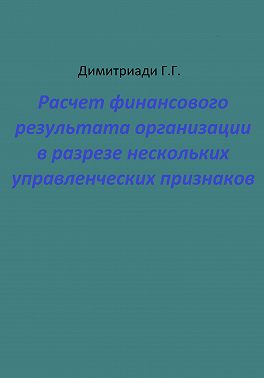 Димитриади Г.Г.

Расчет финансового результата организации в разрезе нескольких управленческих признаков